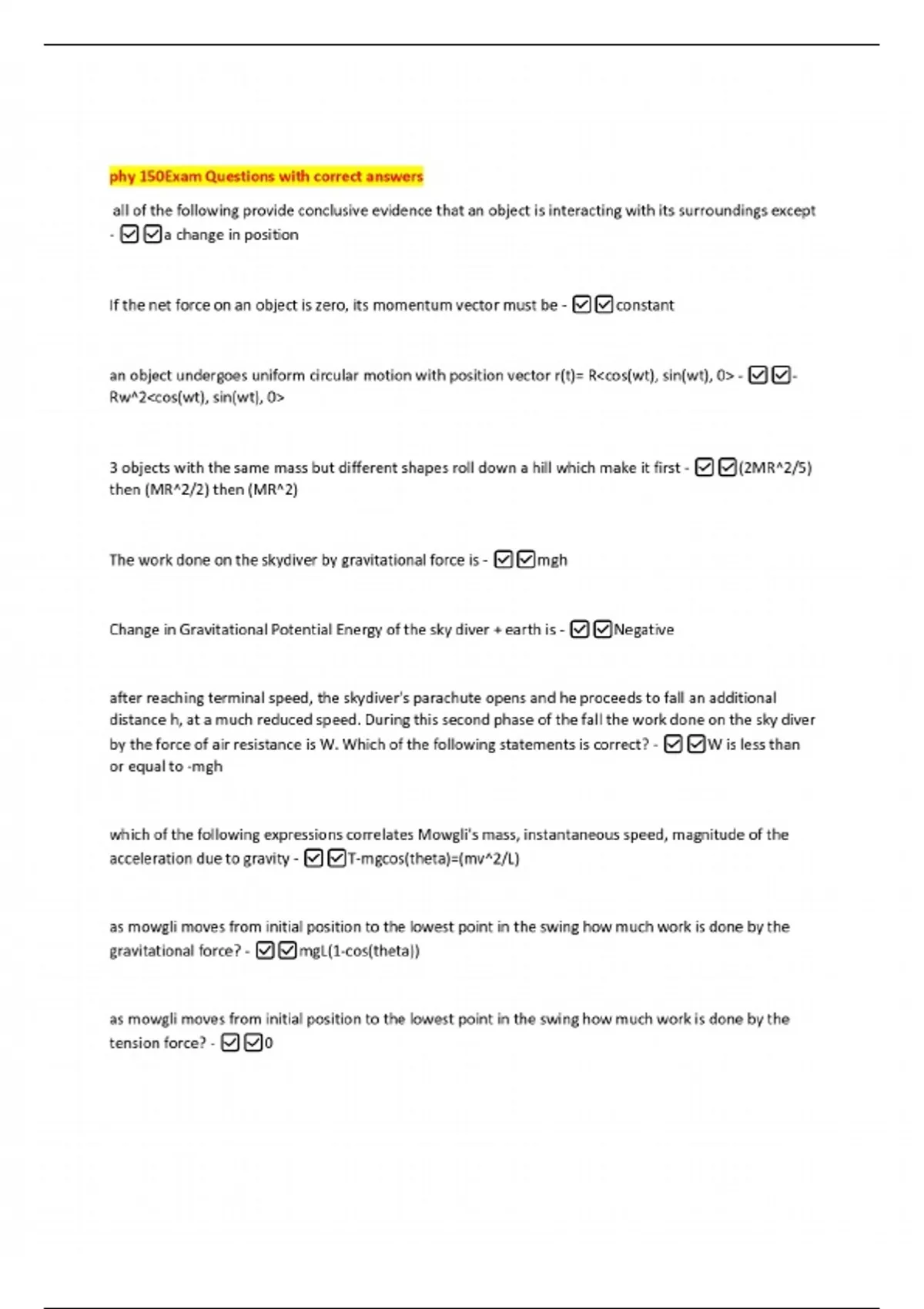 phy 150Exam Questions with correct answers

all of the following provide conclusive evidence that an object is interacting with its surroundings except - ☑☑a change in position

If the net force on an object is zero, its momentum vector must be - ☑☑constant

an object undergoes uniform circular motion with position vector r(t)= R<cos(wt), sin(wt), 0> - ☑☑-Rw^2<cos(wt), sin(wt), 0>

3 objects with the same mass but different shapes roll down a hill which make it first - ☑☑(2MR^2/5) then (MR^2/2) then (MR^2)

The work done on the skydiver by gravitational force is - ☑☑mgh

Change in Gravitational Potential Energy of the sky diver + earth is - ☑☑Negative

after reaching terminal speed, the skydiver's parachute opens and he proceeds to fall an additional distance h, at a much reduced speed. During this second phase of the fall the work done on the sky diver by the force of air resistance is W. Which of the following statements is correct? - ☑☑W is less than or equal to -mgh

which of the following expressions correlates Mowgli's mass, instantaneous speed, magnitude of the acceleration due to gravity - ☑☑T-mgcos(theta)=(mv^2/L)

as mowgli moves from initial position to the lowest point in the swing how much work is done by the gravitational force? - ☑☑mgL(1-cos(theta))

as mowgli moves from initial position to the lowest point in the swing how much work is done by the tension force? - ☑☑0